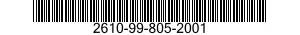 2610-99-805-2001